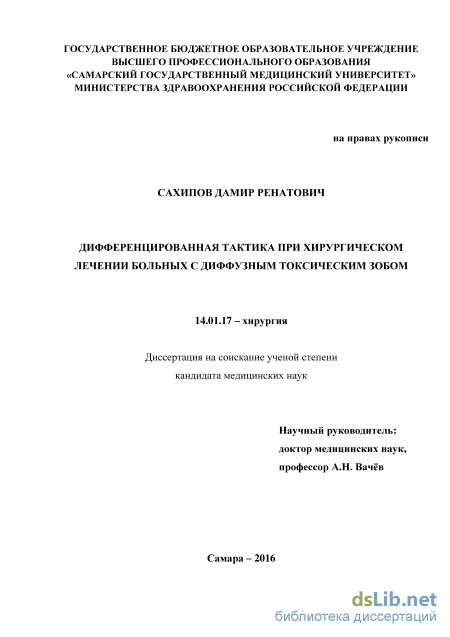 ГОСУДАРСТВЕННОЕ БЮДЖЕТНОЕ ОБРАЗОВАТЕЛЬНОЕ УЧРЕЖДЕНИЕ
ВЫСШЕГО ПРОФЕССИОНАЛЬНОГО ОБРАЗОВАНИЯ
«САМАРСКИЙ ГОСУДАРСТВЕННЫЙ МЕДИЦИНСКИЙ УНИВЕРСИТЕТ»
МИНИСТЕРСТВА ЗДРАВООХРАНЕНИЯ РОССИЙСКОЙ ФЕДЕРАЦИИ

на правах рукописи

САХИПОВ ДАМИР РЕНАТОВИЧ

ДИФФЕРЕНЦИРОВАННАЯ ТАКТИКА ПРИ ХИРУРГИЧЕСКОМ ЛЕЧЕНИИ БОЛЬНЫХ С ДИФФУЗНЫМ ТОКСИЧЕСКИМ ЗОБОМ

14.01.17 – хирургия

Диссертация на соискание ученой степени
кандидата медицинских наук

Научный руководитель:
доктор медицинских наук,
профессор А.Н. Вачёв

Самара – 2016

dsLib.net
библиотека диссертаций